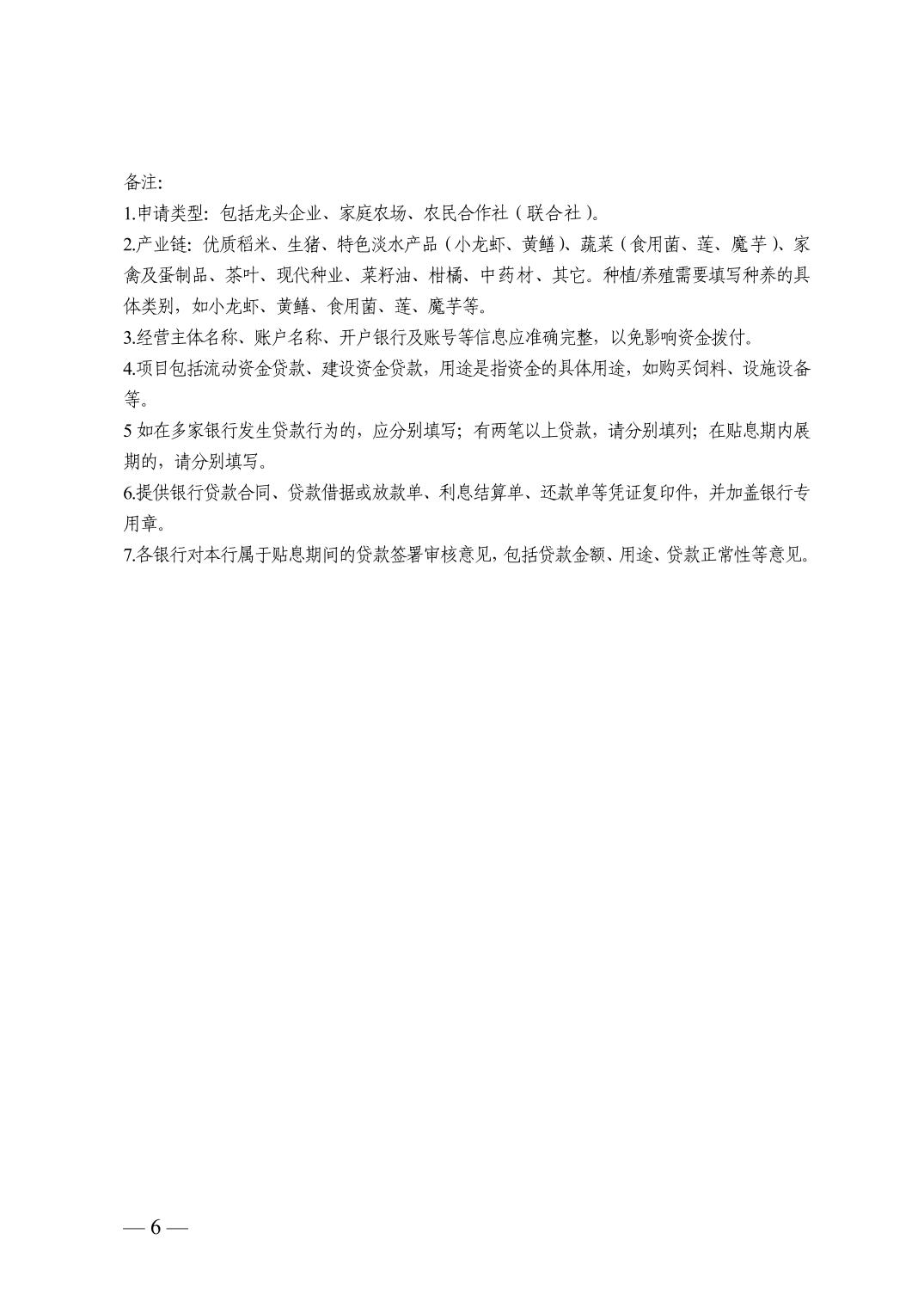 备注:

1.申请类型：包括龙头企业、家庭农场、农民合作社（联合社）。

2.产业链：优质稻米、生猪、特色淡水产品（小龙虾、黄鳝）、蔬菜（食用菌、莲、魔芋）、家禽及蛋制品、茶叶、现代种业、菜籽油、柑橘、中药材、其它。种植/养殖需要填写种养的具体类别，如小龙虾、黄鳝、食用菌、莲、魔芋等。

3.经营主体名称、账户名称、开户银行及账号等信息应准确完整，以免影响资金拨付。

4.项目包括流动资金贷款、建设资金贷款，用途是指资金的具体用途，如购买饲料、设施设备等。

5 如在多家银行发生贷款行为的，应分别填写；有两笔以上贷款，请分别填列；在贴息期内展期的，请分别填写。

6.提供银行贷款合同、贷款借据或放款单、利息结算单、还款单等凭证复印件，并加盖银行专用章。

7.各银行对本行属于贴息期间的贷款签署审核意见，包括贷款金额、用途、贷款正常性等意见。

— 6 —